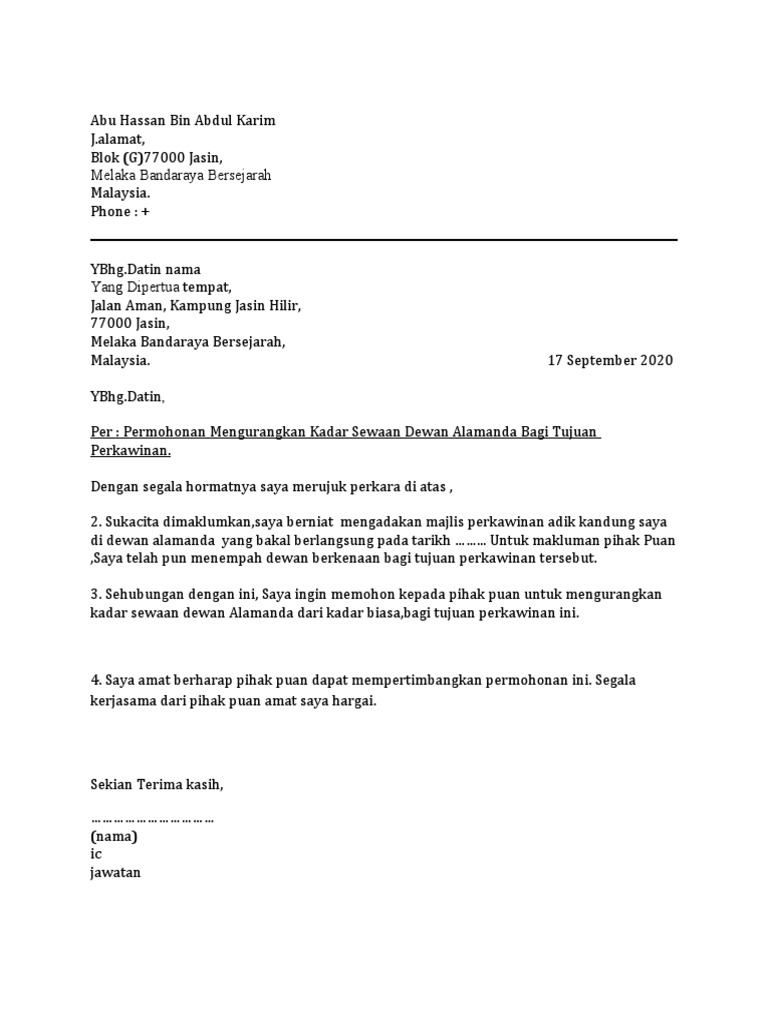 Abu Hassan Bin Abdul Karim
J.alamat,
Blok (G)77000 Jasin,
Melaka Bandaraya Bersejarah
Malaysia.
Phone : +

YBhg.Datin nama
Yang Dipertua tempat,
Jalan Aman, Kampung Jasin Hilir,
77000 Jasin,
Melaka Bandaraya Bersejarah,
Malaysia.

17 September 2020

YBhg.Datin,

Per : Permohonan Mengurangkan Kadar Sewaan Dewan Alamanda Bagi Tujuan Perkawinan.

Dengan segala hormatnya saya merujuk perkara di atas ,

2. Sukacita dimaklumkan,saya berniat mengadakan majlis perkawinan adik kandung saya di dewan alamanda yang bakal berlangsung pada tarikh ……… Untuk makluman pihak Puan ,Saya telah pun menempah dewan berkenaan bagi tujuan perkawinan tersebut.

3. Sehubungan dengan ini, Saya ingin memohon kepada pihak puan untuk mengurangkan kadar sewaan dewan Alamanda dari kadar biasa,bagi tujuan perkawinan ini.

4. Saya amat berharap pihak puan dapat mempertimbangkan permohonan ini. Segala kerjasama dari pihak puan amat saya hargai.

Sekian Terima kasih,

…………………………
(nama)
ic
jawatan